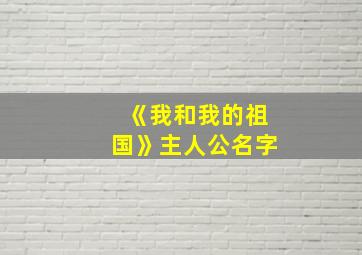 《我和我的祖国》主人公名字